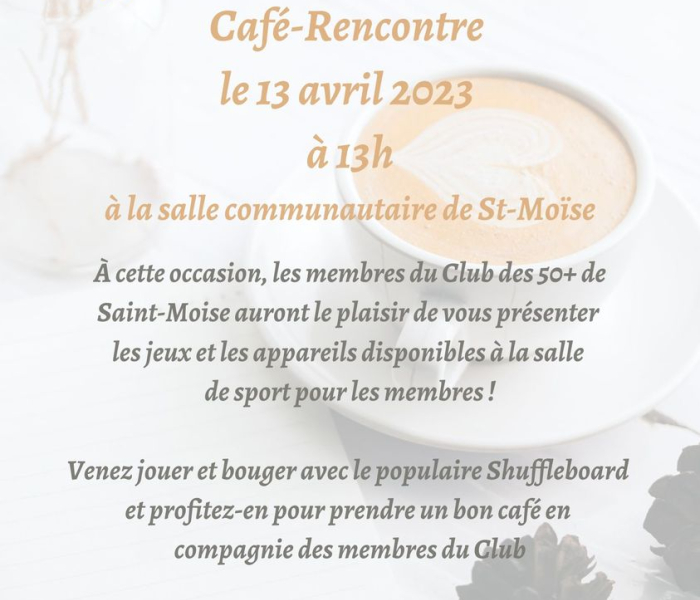 Café-Rencontre
le 13 avril 2023
à 13h
à la salle communautaire de St-Moïse

À cette occasion, les membres du Club des 50+ de Saint-Moise auront le plaisir de vous présenter les jeux et les appareils disponibles à la salle de sport pour les membres !

Venez jouer et bouger avec le populaire Shuffleboard et profitez-en pour prendre un bon café en compagnie des membres du Club